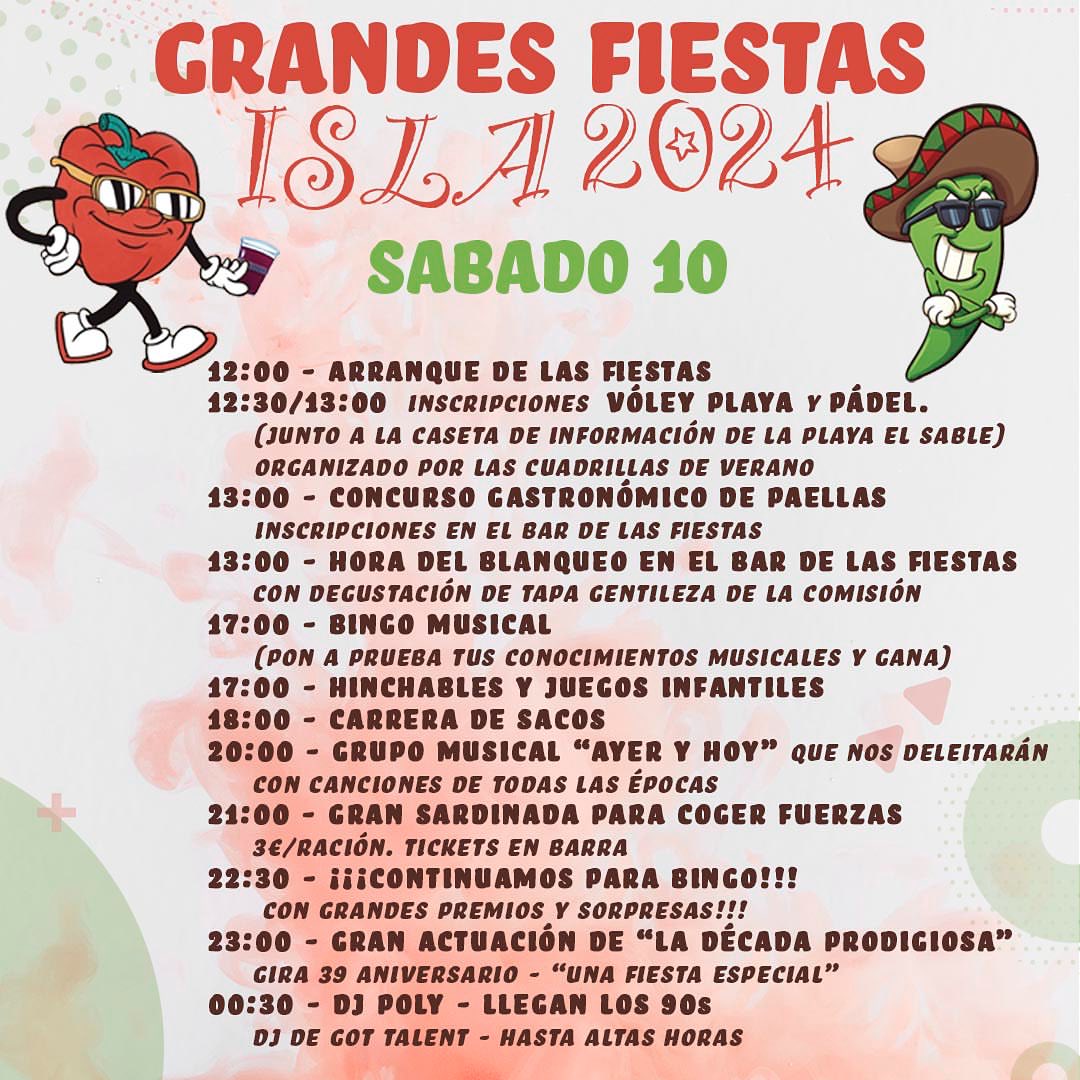 GRANDES FIESTAS
ISLA 2024

SABADO 10

12:00 - ARRANQUE DE LAS FIESTAS
12:30/13:00 INSCRIPCIONES VÓLEY PLAYA Y PÁDEL.
(JUNTO A LA CASETA DE INFORMACIÓN DE LA PLAYA EL SABLE)
ORGANIZADO POR LAS CUADRILLAS DE VERANO
13:00 - CONCURSO GASTRONÓMICO DE PAELLAS
INSCRIPCIONES EN EL BAR DE LAS FIESTAS
13:00 - HORA DEL BLANQUEO EN EL BAR DE LAS FIESTAS
CON DEGUSTACIÓN DE TAPA GENTILEZA DE LA COMISIÓN
17:00 - BINGO MUSICAL
(PON A PRUEBA TUS CONOCIMIENTOS MUSICALES Y GANA)
17:00 - HINCHABLES Y JUEGOS INFANTILES
18:00 - CARRERA DE SACOS
20:00 - GRUPO MUSICAL "AYER Y HOY" QUE NOS DELEITARÁN
CON CANCIONES DE TODAS LAS ÉPOCAS
21:00 - GRAN SARDINADA PARA COGER FUERZAS
3€/RACIÓN. TICKETS EN BARRA
22:30 - ¡¡¡CONTINUAMOS PARA BINGO!!!
CON GRANDES PREMIOS Y SORPRESAS!!!
23:00 - GRAN ACTUACIÓN DE "LA DÉCADA PRODIGIOSA"
GIRA 39 ANIVERSARIO - "UNA FIESTA ESPECIAL"
00:30 - DJ POLY - LLEGAN LOS 90s
DJ DE GOT TALENT - HASTA ALTAS HORAS